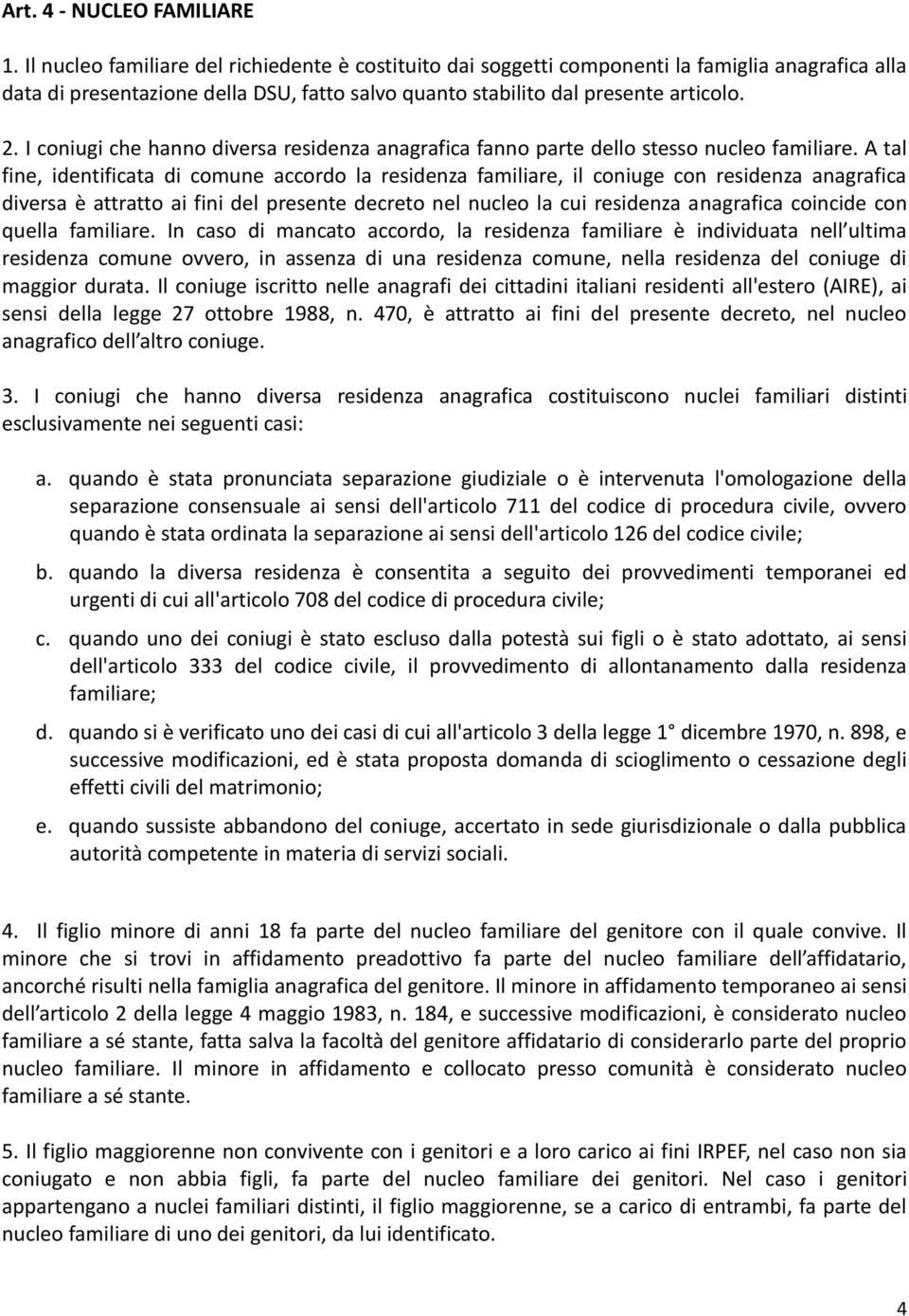 Art. 4 - NUCLEO FAMILIARE

1. Il nucleo familiare del richiedente è costituito dai soggetti componenti la famiglia anagrafica alla data di presentazione della DSU, fatto salvo quanto stabilito dal presente articolo.

2. I coniugi che hanno diversa residenza anagrafica fanno parte dello stesso nucleo familiare. A tal fine, identificata di comune accordo la residenza familiare, il coniuge con residenza anagrafica diversa è attratto ai fini del presente decreto nel nucleo la cui residenza anagrafica coincide con quella familiare. In caso di mancato accordo, la residenza familiare è individuata nell ultima residenza comune ovvero, in assenza di una residenza comune, nella residenza del coniuge di maggior durata. Il coniuge iscritto nelle anagrafi dei cittadini italiani residenti all'estero (AIRE), ai sensi della legge 27 ottobre 1988, n. 470, è attratto ai fini del presente decreto, nel nucleo anagrafico dell altro coniuge.

3. I coniugi che hanno diversa residenza anagrafica costituiscono nuclei familiari distinti esclusivamente nei seguenti casi:

a. quando è stata pronunciata separazione giudiziale o è intervenuta l'omologazione della separazione consensuale ai sensi dell'articolo 711 del codice di procedura civile, ovvero quando è stata ordinata la separazione ai sensi dell'articolo 126 del codice civile;

b. quando la diversa residenza è consentita a seguito dei provvedimenti temporanei ed urgenti di cui all'articolo 708 del codice di procedura civile;

c. quando uno dei coniugi è stato escluso dalla potestà sui figli o è stato adottato, ai sensi dell'articolo 333 del codice civile, il provvedimento di allontanamento dalla residenza familiare;

d. quando si è verificato uno dei casi di cui all'articolo 3 della legge 1 dicembre 1970, n. 898, e successive modificazioni, ed è stata proposta domanda di scioglimento o cessazione degli effetti civili del matrimonio;

e. quando sussiste abbandono del coniuge, accertato in sede giurisdizionale o dalla pubblica autorità competente in materia di servizi sociali.

4. Il figlio minore di anni 18 fa parte del nucleo familiare del genitore con il quale convive. Il minore che si trovi in affidamento preadottivo fa parte del nucleo familiare dell affidatario, ancorché risulti nella famiglia anagrafica del genitore. Il minore in affidamento temporaneo ai sensi dell articolo 2 della legge 4 maggio 1983, n. 184, e successive modificazioni, è considerato nucleo familiare a sé stante, fatta salva la facoltà del genitore affidatario di considerarlo parte del proprio nucleo familiare. Il minore in affidamento e collocato presso comunità è considerato nucleo familiare a sé stante.

5. Il figlio maggiorenne non convivente con i genitori e a loro carico ai fini IRPEF, nel caso non sia coniugato e non abbia figli, fa parte del nucleo familiare dei genitori. Nel caso i genitori appartengano a nuclei familiari distinti, il figlio maggiorenne, se a carico di entrambi, fa parte del nucleo familiare di uno dei genitori, da lui identificato.

4